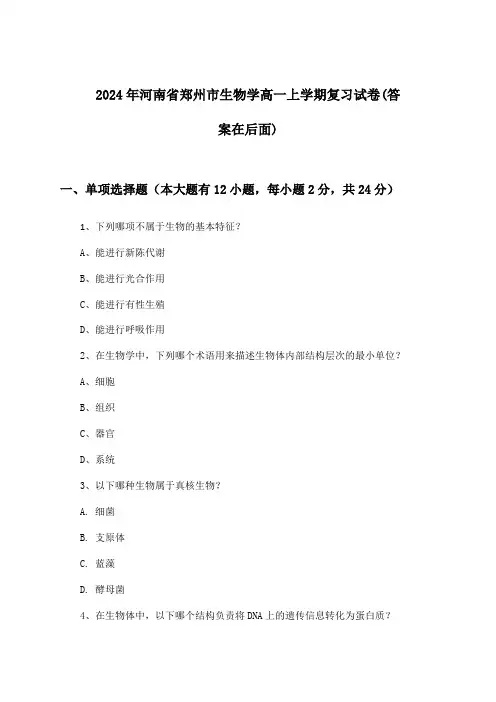 2024年河南省郑州市生物学高一上学期复习试卷(答案在后面)

一、单项选择题（本大题有12小题，每小题2分，共24分）

1、下列哪项不属于生物的基本特征？

A、能进行新陈代谢

B、能进行光合作用

C、能进行有性生殖

D、能进行呼吸作用

2、在生物学中，下列哪个术语用来描述生物体内部结构层次的最小单位？

A、细胞

B、组织

C、器官

D、系统

3、以下哪种生物属于真核生物？

A. 细菌

B. 支原体

C. 蓝藻

D. 酵母菌

4、在生物体中，以下哪个结构负责将DNA上的遗传信息转化为蛋白质？